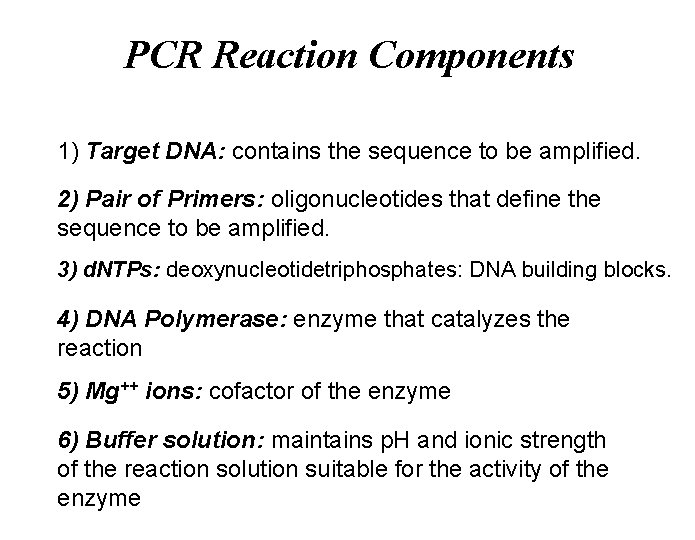 PCR Reaction Components

1) Target DNA: contains the sequence to be amplified.

2) Pair of Primers: oligonucleotides that define the sequence to be amplified.

3) dNTPs: deoxynucleotidetriphosphates: DNA building blocks.

4) DNA Polymerase: enzyme that catalyzes the reaction

5) $Mg^{++}$ ions: cofactor of the enzyme

6) Buffer solution: maintains pH and ionic strength of the reaction solution suitable for the activity of the enzyme